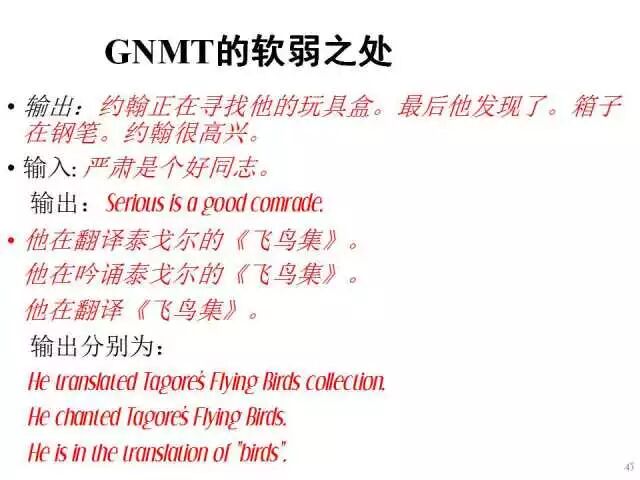 GNMT的软弱之处

• 输出：约翰正在寻找他的玩具盒。最后他发现了。箱子在钢笔。约翰很高兴。

• 输入:严肃是个好同志。

输出：Serious is a good comrade.

• 他在翻译泰戈尔的《飞鸟集》。

他在吟诵泰戈尔的《飞鸟集》。

他在翻译《飞鸟集》。

输出分别为：

He translated Tagore's Flying Birds collection.

He chanted Tagore's Flying Birds.

He is in the translation of "birds".

45